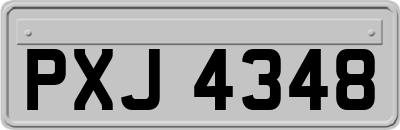 PXJ 4348